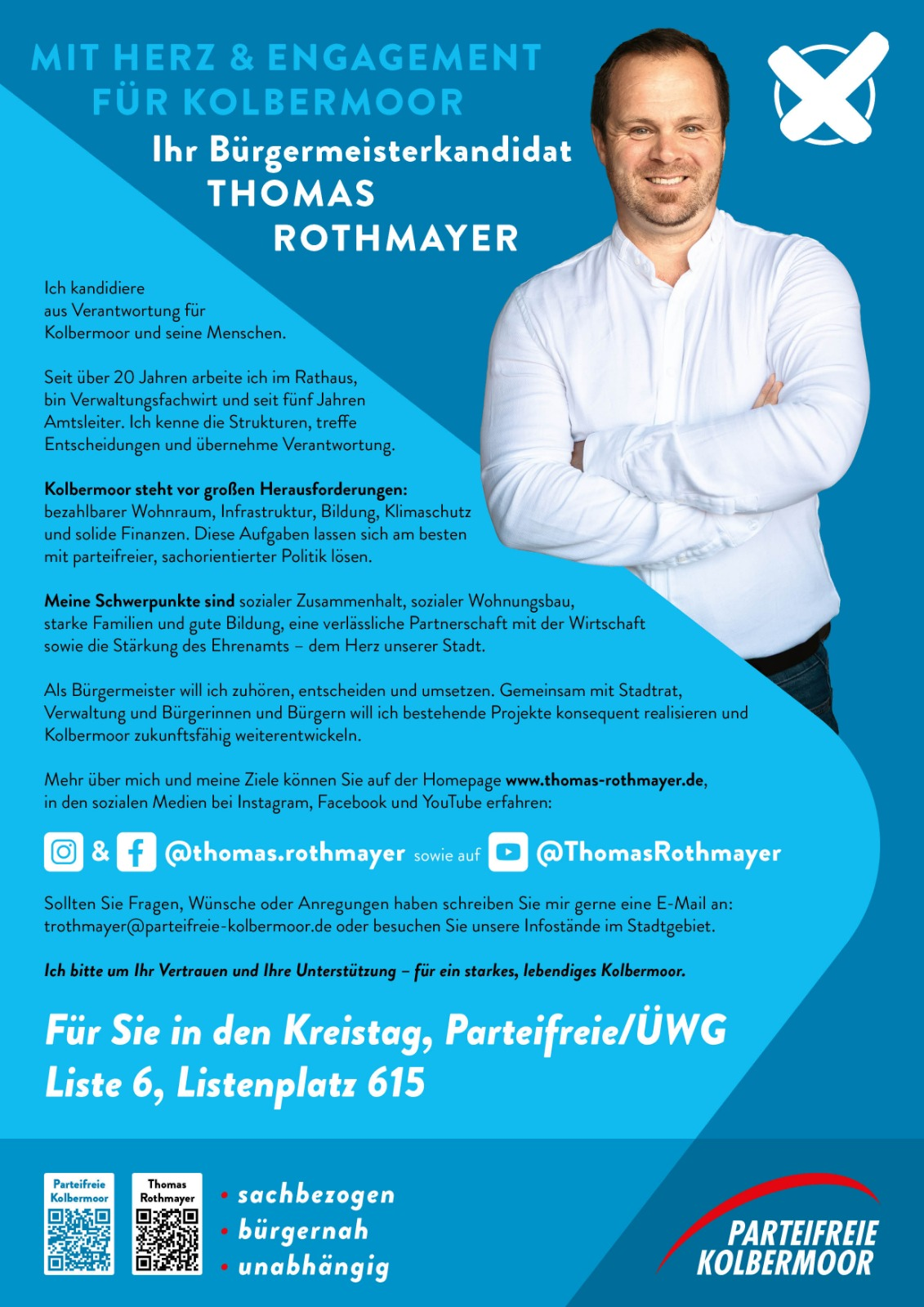 MIT HERZ & ENGAGEMENT
FÜR KOLBERMOOR

Ihr Bürgermeisterkandidat
THOMAS
ROTHMAYER

Ich kandidiere aus Verantwortung für Kolbermoor und seine Menschen.

Seit über 20 Jahren arbeite ich im Rathaus, bin Verwaltungsfachwirt und seit fünf Jahren Amtsleiter. Ich kenne die Strukturen, treffe Entscheidungen und übernehme Verantwortung.

Kolbermoor steht vor großen Herausforderungen: bezahlbarer Wohnraum, Infrastruktur, Bildung, Klimaschutz und solide Finanzen. Diese Aufgaben lassen sich am besten mit parteifreier, sachorientierter Politik lösen.

Meine Schwerpunkte sind sozialer Zusammenhalt, sozialer Wohnungsbau, starke Familien und gute Bildung, eine verlässliche Partnerschaft mit der Wirtschaft sowie die Stärkung des Ehrenamts – dem Herz unserer Stadt.

Als Bürgermeister will ich zuhören, entscheiden und umsetzen. Gemeinsam mit Stadtrat, Verwaltung und Bürgerinnen und Bürgern will ich bestehende Projekte konsequent realisieren und Kolbermoor zukunftsfähig weiterentwickeln.

Mehr über mich und meine Ziele können Sie auf der Homepage www.thomas-rothmayer.de, in den sozialen Medien bei Instagram, Facebook und YouTube erfahren:

& @thomas.rothmayer sowie auf @ThomasRothmayer

Sollten Sie Fragen, Wünsche oder Anregungen haben schreiben Sie mir gerne eine E-Mail an: trothmayer@parteifreie-kolbermoor.de oder besuchen Sie unsere Infostände im Stadtgebiet.

Ich bitte um Ihr Vertrauen und Ihre Unterstützung – für ein starkes, lebendiges Kolbermoor.

Für Sie in den Kreistag, Parteifreie/ÜWG
Liste 6, Listenplatz 615

Parteifreie Kolbermoor

Thomas Rothmayer

• sachbezogen
• bürgernah
• unabhängig

PARTEIFREIE
KOLBERMOOR